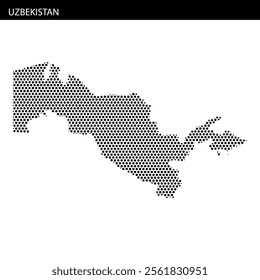 UZBEKISTAN

shutterstock.com · 2561830951